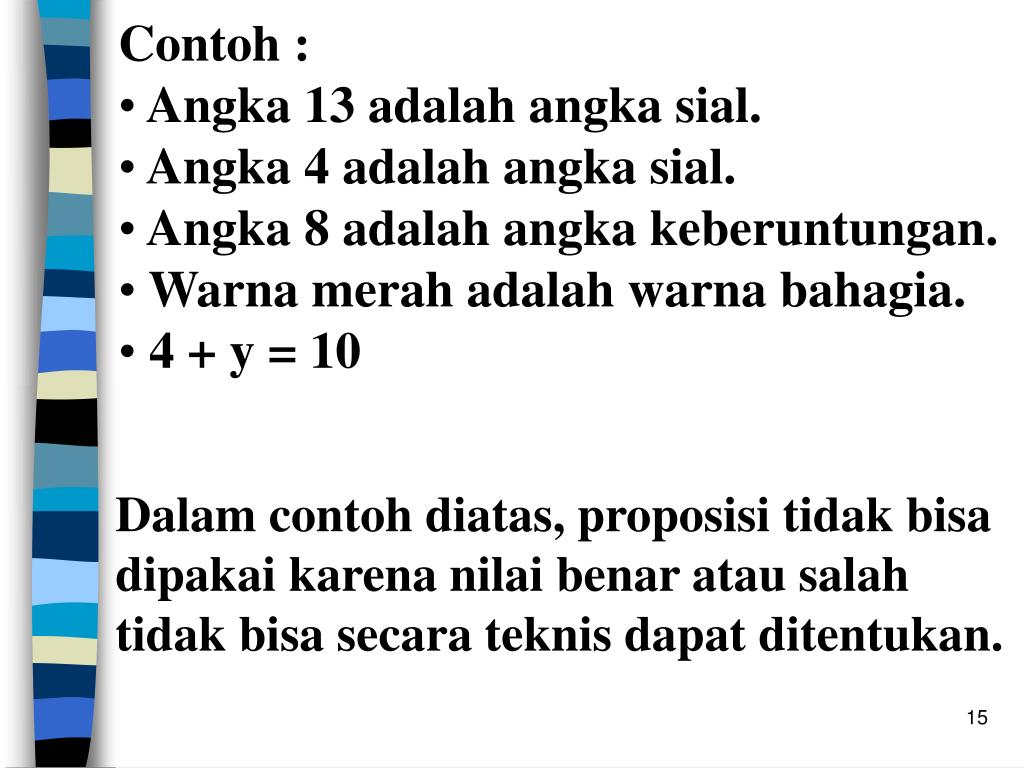 Contoh :
• Angka 13 adalah angka sial.
• Angka 4 adalah angka sial.
• Angka 8 adalah angka keberuntungan.
• Warna merah adalah warna bahagia.
• $4 + y = 10$

Dalam contoh diatas, proposisi tidak bisa dipakai karena nilai benar atau salah tidak bisa secara teknis dapat ditentukan.

15